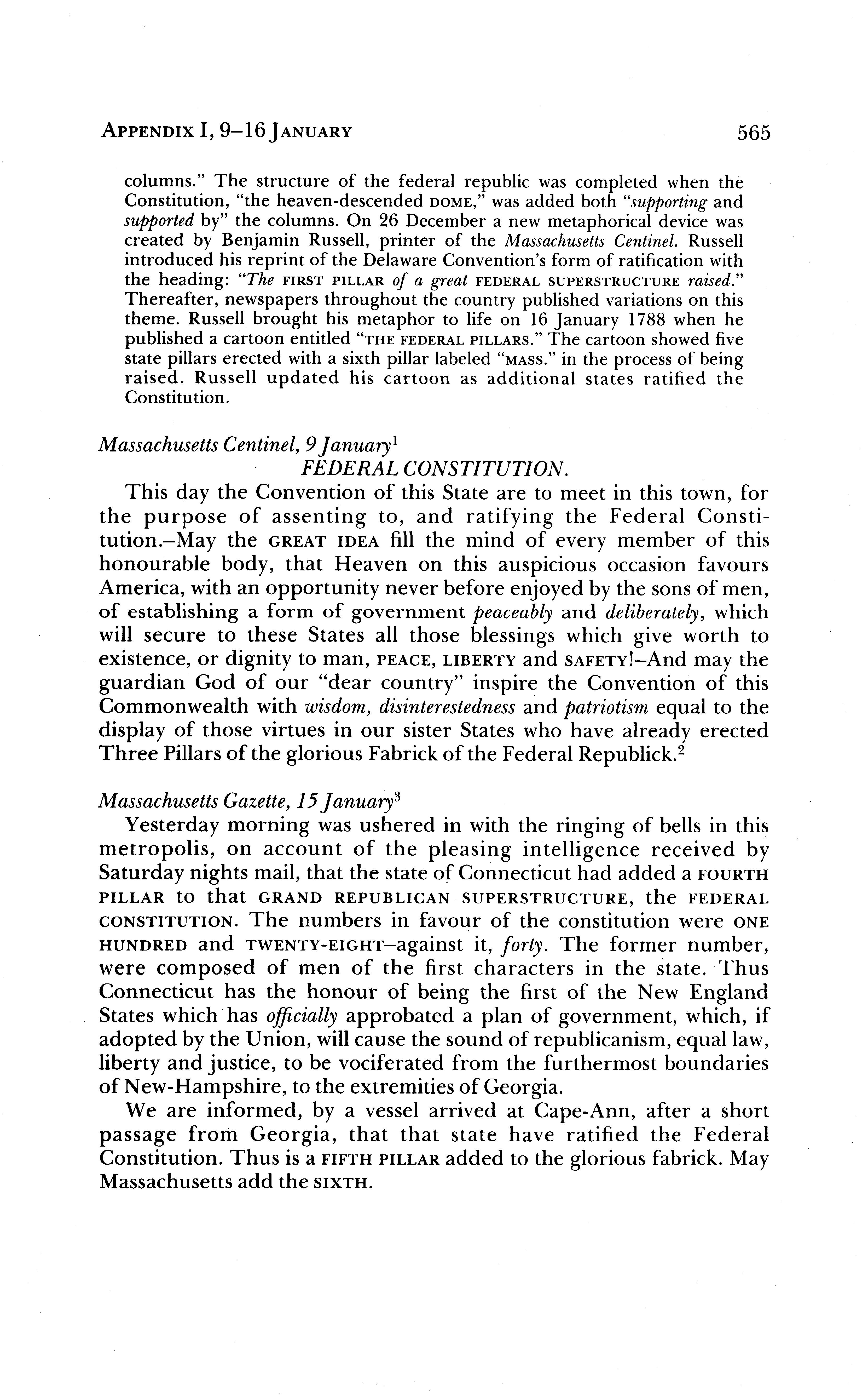 APPENDIX I, 9–16 JANUARY 565

columns." The structure of the federal republic was completed when the Constitution, "the heaven-descended DOME," was added both "supporting and supported by" the columns. On 26 December a new metaphorical device was created by Benjamin Russell, printer of the Massachusetts Centinel. Russell introduced his reprint of the Delaware Convention's form of ratification with the heading: "The FIRST PILLAR of a great FEDERAL SUPERSTRUCTURE raised." Thereafter, newspapers throughout the country published variations on this theme. Russell brought his metaphor to life on 16 January 1788 when he published a cartoon entitled "THE FEDERAL PILLARS." The cartoon showed five state pillars erected with a sixth pillar labeled "MASS." in the process of being raised. Russell updated his cartoon as additional states ratified the Constitution.

Massachusetts Centinel, 9 January$^1$
FEDERAL CONSTITUTION.

This day the Convention of this State are to meet in this town, for the purpose of assenting to, and ratifying the Federal Constitution.–May the GREAT IDEA fill the mind of every member of this honourable body, that Heaven on this auspicious occasion favours America, with an opportunity never before enjoyed by the sons of men, of establishing a form of government peaceably and deliberately, which will secure to these States all those blessings which give worth to existence, or dignity to man, PEACE, LIBERTY and SAFETY!–And may the guardian God of our "dear country" inspire the Convention of this Commonwealth with wisdom, disinterestedness and patriotism equal to the display of those virtues in our sister States who have already erected Three Pillars of the glorious Fabrick of the Federal Republick.$^2$

Massachusetts Gazette, 15 January$^3$

Yesterday morning was ushered in with the ringing of bells in this metropolis, on account of the pleasing intelligence received by Saturday nights mail, that the state of Connecticut had added a FOURTH PILLAR to that GRAND REPUBLICAN SUPERSTRUCTURE, the FEDERAL CONSTITUTION. The numbers in favour of the constitution were ONE HUNDRED and TWENTY-EIGHT–against it, forty. The former number, were composed of men of the first characters in the state. Thus Connecticut has the honour of being the first of the New England States which has officially approbated a plan of government, which, if adopted by the Union, will cause the sound of republicanism, equal law, liberty and justice, to be vociferated from the furthermost boundaries of New-Hampshire, to the extremities of Georgia.

We are informed, by a vessel arrived at Cape-Ann, after a short passage from Georgia, that that state have ratified the Federal Constitution. Thus is a FIFTH PILLAR added to the glorious fabrick. May Massachusetts add the SIXTH.